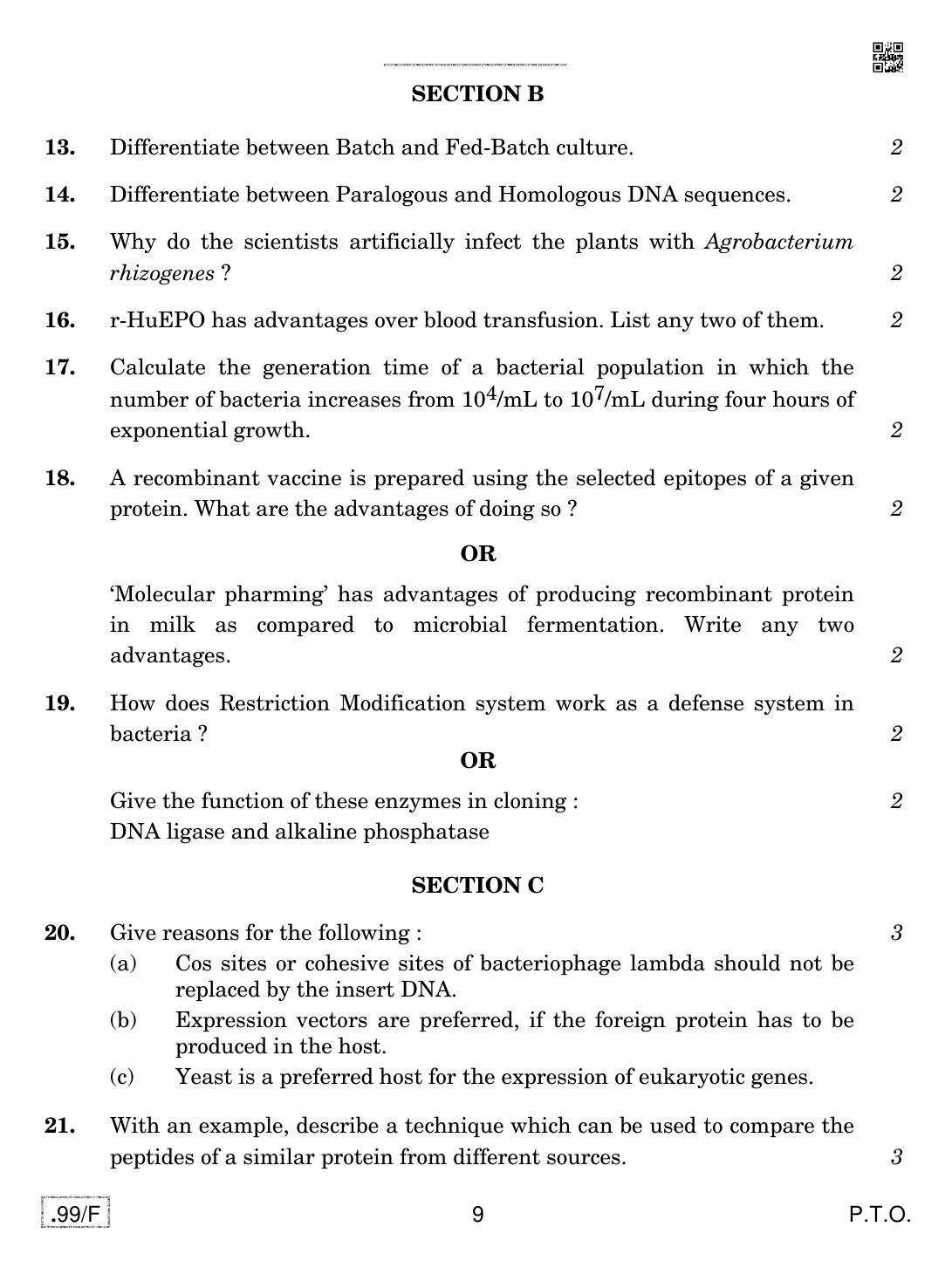 SECTION B

13. Differentiate between Batch and Fed-Batch culture. 2

14. Differentiate between Paralogous and Homologous DNA sequences. 2

15. Why do the scientists artificially infect the plants with Agrobacterium rhizogenes ? 2

16. r-HuEPO has advantages over blood transfusion. List any two of them. 2

17. Calculate the generation time of a bacterial population in which the number of bacteria increases from $10^4$/mL to $10^7$/mL during four hours of exponential growth. 2

18. A recombinant vaccine is prepared using the selected epitopes of a given protein. What are the advantages of doing so ? 2

OR

'Molecular pharming' has advantages of producing recombinant protein in milk as compared to microbial fermentation. Write any two advantages. 2

19. How does Restriction Modification system work as a defense system in bacteria ? 2

OR

Give the function of these enzymes in cloning : 2
DNA ligase and alkaline phosphatase

SECTION C

20. Give reasons for the following : 3
(a) Cos sites or cohesive sites of bacteriophage lambda should not be replaced by the insert DNA.
(b) Expression vectors are preferred, if the foreign protein has to be produced in the host.
(c) Yeast is a preferred host for the expression of eukaryotic genes.

21. With an example, describe a technique which can be used to compare the peptides of a similar protein from different sources. 3

.99/F 9 P.T.O.